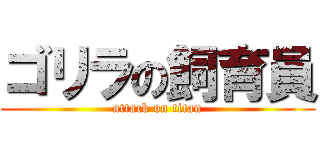 ゴリラの飼育員

attack on titan